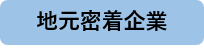 地元密着企業